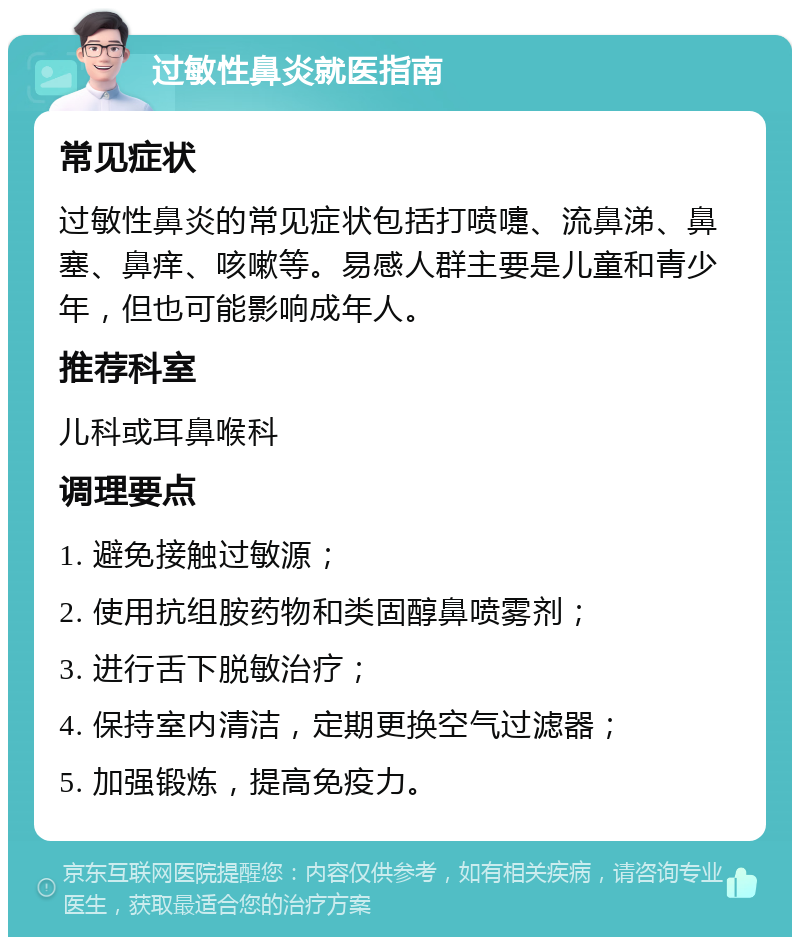 过敏性鼻炎就医指南

常见症状

过敏性鼻炎的常见症状包括打喷嚏、流鼻涕、鼻塞、鼻痒、咳嗽等。易感人群主要是儿童和青少年，但也可能影响成年人。

推荐科室

儿科或耳鼻喉科

调理要点

1. 避免接触过敏源；

2. 使用抗组胺药物和类固醇鼻喷雾剂；

3. 进行舌下脱敏治疗；

4. 保持室内清洁，定期更换空气过滤器；

5. 加强锻炼，提高免疫力。

京东互联网医院提醒您：内容仅供参考，如有相关疾病，请咨询专业医生，获取最适合您的治疗方案